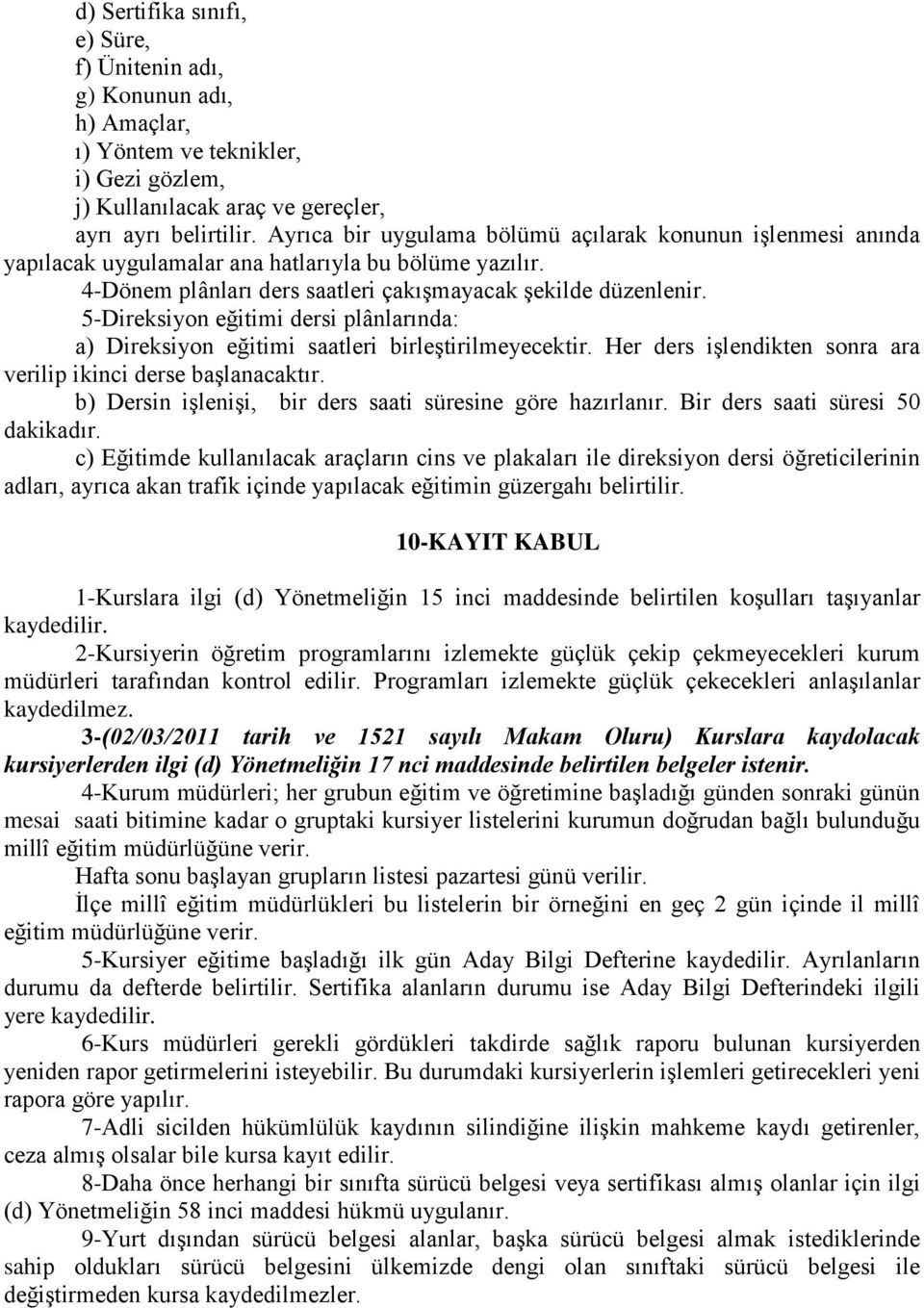 d) Sertifika sınıfı,
e) Süre,
f) Ünitenin adı,
g) Konunun adı,
h) Amaçlar,
ı) Yöntem ve teknikler,
i) Gezi gözlem,
j) Kullanılacak araç ve gereçler,
ayrı ayrı belirtilir. Ayrıca bir uygulama bölümü açılarak konunun işlenmesi anında yapılacak uygulamalar ana hatlarıyla bu bölüme yazılır.

4-Dönem plânları ders saatleri çakışmayacak şekilde düzenlenir.

5-Direksiyon eğitimi dersi plânlarında:

a) Direksiyon eğitimi saatleri birleştirilmeyecektir. Her ders işlendikten sonra ara verilip ikinci derse başlanacaktır.

b) Dersin işlenişi, bir ders saati süresine göre hazırlanır. Bir ders saati süresi 50 dakikadır.

c) Eğitimde kullanılacak araçların cins ve plakaları ile direksiyon dersi öğreticilerinin adları, ayrıca akan trafik içinde yapılacak eğitimin güzergahı belirtilir.

10-KAYIT KABUL

1-Kurslara ilgi (d) Yönetmeliğin 15 inci maddesinde belirtilen koşulları taşıyanlar kaydedilir.

2-Kursiyerin öğretim programlarını izlemekte güçlük çekip çekmeyecekleri kurum müdürleri tarafından kontrol edilir. Programları izlemekte güçlük çekecekleri anlaşılanlar kaydedilmez.

3-(02/03/2011 tarih ve 1521 sayılı Makam Oluru) Kurslara kaydolacak kursiyerlerden ilgi (d) Yönetmeliğin 17 nci maddesinde belirtilen belgeler istenir.

4-Kurum müdürleri; her grubun eğitim ve öğretimine başladığı günden sonraki günün mesai saati bitimine kadar o gruptaki kursiyer listelerini kurumun doğrudan bağlı bulunduğu millî eğitim müdürlüğüne verir.

Hafta sonu başlayan grupların listesi pazartesi günü verilir.

İlçe millî eğitim müdürlükleri bu listelerin bir örneğini en geç 2 gün içinde il millî eğitim müdürlüğüne verir.

5-Kursiyer eğitime başladığı ilk gün Aday Bilgi Defterine kaydedilir. Ayrılanların durumu da defterde belirtilir. Sertifika alanların durumu ise Aday Bilgi Defterindeki ilgili yere kaydedilir.

6-Kurs müdürleri gerekli gördükleri takdirde sağlık raporu bulunan kursiyerden yeniden rapor getirmelerini isteyebilir. Bu durumdaki kursiyerlerin işlemleri getirecekleri yeni rapora göre yapılır.

7-Adli sicilden hükümlülük kaydının silindiğine ilişkin mahkeme kaydı getirenler, ceza almış olsalar bile kursa kayıt edilir.

8-Daha önce herhangi bir sınıfta sürücü belgesi veya sertifikası almış olanlar için ilgi (d) Yönetmeliğin 58 inci maddesi hükmü uygulanır.

9-Yurt dışından sürücü belgesi alanlar, başka sürücü belgesi almak istediklerinde sahip oldukları sürücü belgesini ülkemizde dengi olan sınıftaki sürücü belgesi ile değiştirmeden kursa kaydedilmezler.